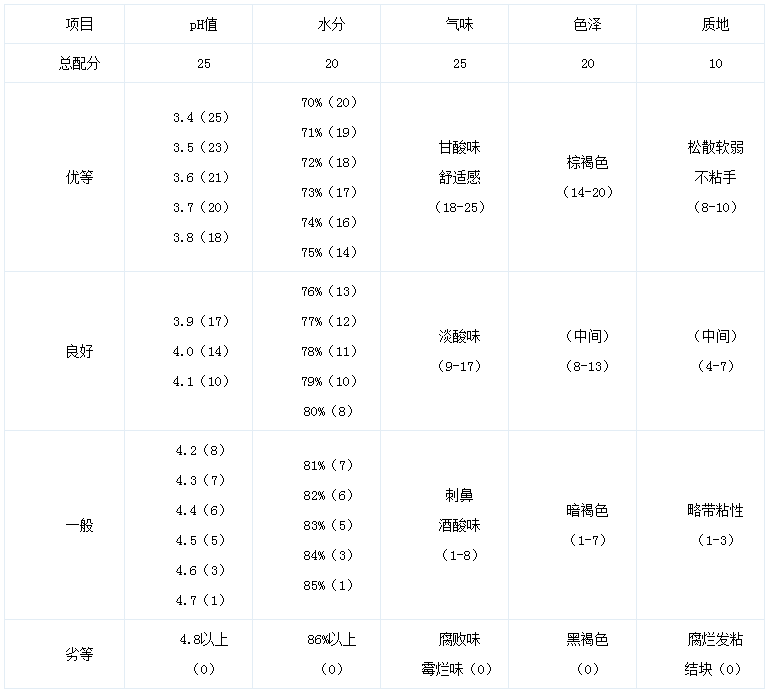 | 项目 | pH值 | 水分 | 气味 | 色泽 | 质地 |
|---|---|---|---|---|---|
| 总配分 | 25 | 20 | 25 | 20 | 10 |
| 优等 | 3.4（25） 3.5（23） 3.6（21） 3.7（20） 3.8（18） | 70%（20） 71%（19） 72%（18） 73%（17） 74%（16） 75%（14） | 甘酸味 舒适感 （18-25） | 棕褐色 （14-20） | 松散软弱 不粘手 （8-10） |
| 良好 | 3.9（17） 4.0（14） 4.1（10） | 76%（13） 77%（12） 78%（11） 79%（10） 80%（8） | 淡酸味 （9-17） | （中间） （8-13） | （中间） （4-7） |
| 一般 | 4.2（8） 4.3（7） 4.4（6） 4.5（5） 4.6（3） 4.7（1） | 81%（7） 82%（6） 83%（5） 84%（3） 85%（1） | 刺鼻 酒酸味 （1-8） | 暗褐色 （1-7） | 略带粘性 （1-3） |
| 劣等 | 4.8以上 （0） | 86%以上 （0） | 腐败味 霉烂味（0） | 黑褐色 （0） | 腐烂发粘 结块（0） |